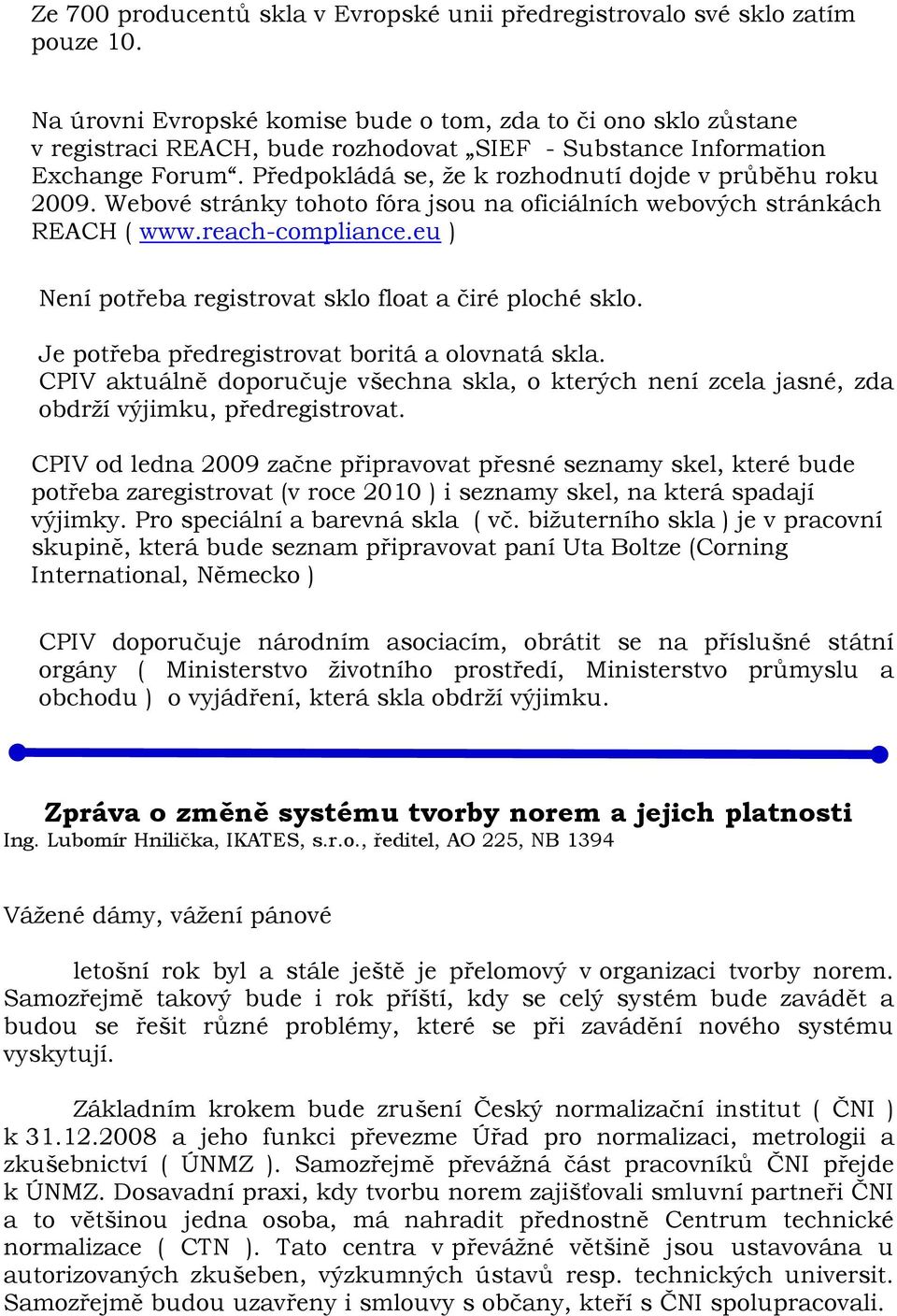 Ze 700 producentů skla v Evropské unii předregistrovalo své sklo zatím pouze 10.

Na úrovni Evropské komise bude o tom, zda to či ono sklo zůstane v registraci REACH, bude rozhodovat „SIEF - Substance Information Exchange Forum“. Předpokládá se, že k rozhodnutí dojde v průběhu roku 2009. Webové stránky tohoto fóra jsou na oficiálních webových stránkách REACH ( www.reach-compliance.eu )

Není potřeba registrovat sklo float a čiré ploché sklo.

Je potřeba předregistrovat boritá a olovnatá skla.
CPIV aktuálně doporučuje všechna skla, o kterých není zcela jasné, zda obdrží výjimku, předregistrovat.

CPIV od ledna 2009 začne připravovat přesné seznamy skel, které bude potřeba zaregistrovat (v roce 2010 ) i seznamy skel, na která spadají výjimky. Pro speciální a barevná skla ( vč. bižuterního skla ) je v pracovní skupině, která bude seznam připravovat paní Uta Boltze (Corning International, Německo )

CPIV doporučuje národním asociacím, obrátit se na příslušné státní orgány ( Ministerstvo životního prostředí, Ministerstvo průmyslu a obchodu ) o vyjádření, která skla obdrží výjimku.

Zpráva o změně systému tvorby norem a jejich platnosti
Ing. Lubomír Hnilička, IKATES, s.r.o., ředitel, AO 225, NB 1394

Vážené dámy, vážení pánové

letošní rok byl a stále ještě je přelomový v organizaci tvorby norem. Samozřejmě takový bude i rok příští, kdy se celý systém bude zavádět a budou se řešit různé problémy, které se při zavádění nového systému vyskytují.

Základním krokem bude zrušení Český normalizační institut ( ČNI ) k 31.12.2008 a jeho funkci převezme Úřad pro normalizaci, metrologii a zkušebnictví ( ÚNMZ ). Samozřejmě převážná část pracovníků ČNI přejde k ÚNMZ. Dosavadní praxi, kdy tvorbu norem zajišťovali smluvní partneři ČNI a to většinou jedna osoba, má nahradit přednostně Centrum technické normalizace ( CTN ). Tato centra v převážné většině jsou ustavována u autorizovaných zkušeben, výzkumných ústavů resp. technických universit. Samozřejmě budou uzavřeny i smlouvy s občany, kteří s ČNI spolupracovali.